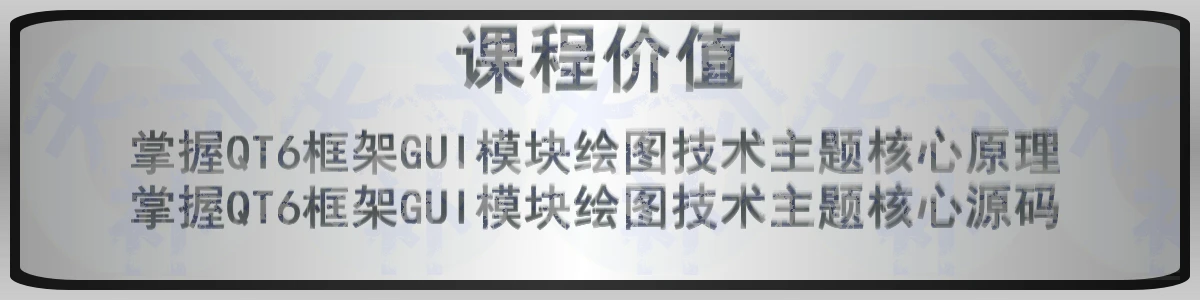 课程价值

掌握QT6框架GUI模块绘图技术主题核心原理
掌握QT6框架GUI模块绘图技术主题核心源码